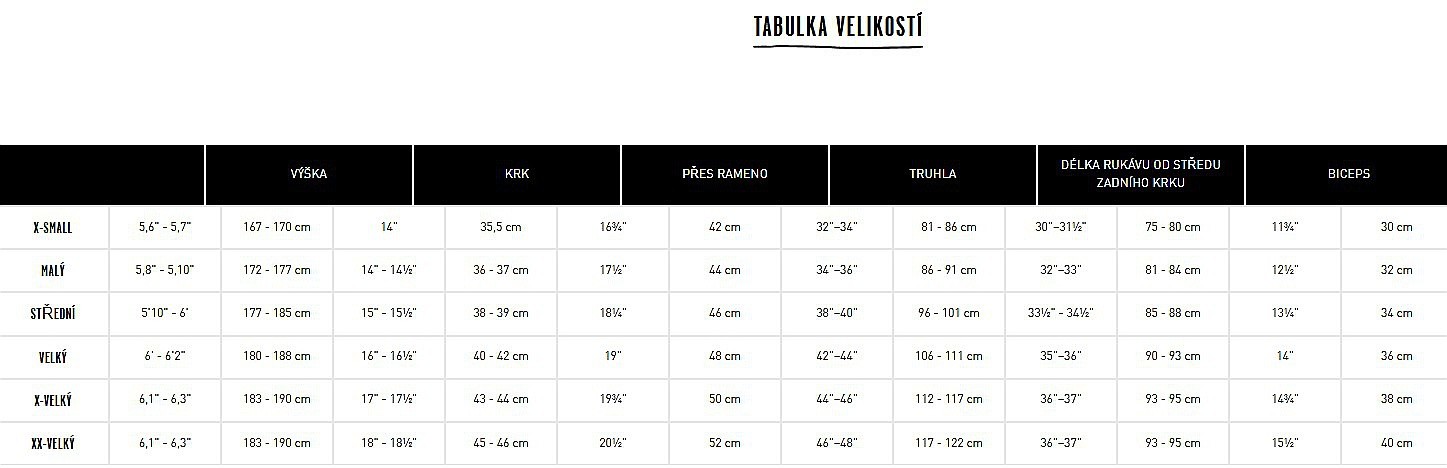 TABULKA VELIKOSTÍ

| | VÝŠKA | | KRK | | PŘES RAMENO | | TRUHLA | | DÉLKA RUKÁVU OD STŘEDU ZADNÍHO KRKU | | BICEPS | |
|---|---|---|---|---|---|---|---|---|---|---|---|---|
| X-SMALL | 5,6" - 5,7" | 167 - 170 cm | 14" | 35,5 cm | 16¾" | 42 cm | 32"–34" | 81 - 86 cm | 30"–31½" | 75 - 80 cm | 11¾" | 30 cm |
| MALÝ | 5,8" - 5,10" | 172 - 177 cm | 14" - 14½" | 36 - 37 cm | 17½" | 44 cm | 34"–36" | 86 - 91 cm | 32"–33" | 81 - 84 cm | 12½" | 32 cm |
| STŘEDNÍ | 5'10" - 6' | 177 - 185 cm | 15" - 15½" | 38 - 39 cm | 18¼" | 46 cm | 38"–40" | 96 - 101 cm | 33½" - 34½" | 85 - 88 cm | 13¼" | 34 cm |
| VELKÝ | 6' - 6'2" | 180 - 188 cm | 16" - 16½" | 40 - 42 cm | 19" | 48 cm | 42"–44" | 106 - 111 cm | 35"–36" | 90 - 93 cm | 14" | 36 cm |
| X-VELKÝ | 6,1" - 6,3" | 183 - 190 cm | 17" - 17½" | 43 - 44 cm | 19¾" | 50 cm | 44"–46" | 112 - 117 cm | 36"–37" | 93 - 95 cm | 14¾" | 38 cm |
| XX-VELKÝ | 6,1" - 6,3" | 183 - 190 cm | 18" - 18½" | 45 - 46 cm | 20½" | 52 cm | 46"–48" | 117 - 122 cm | 36"–37" | 93 - 95 cm | 15½" | 40 cm |